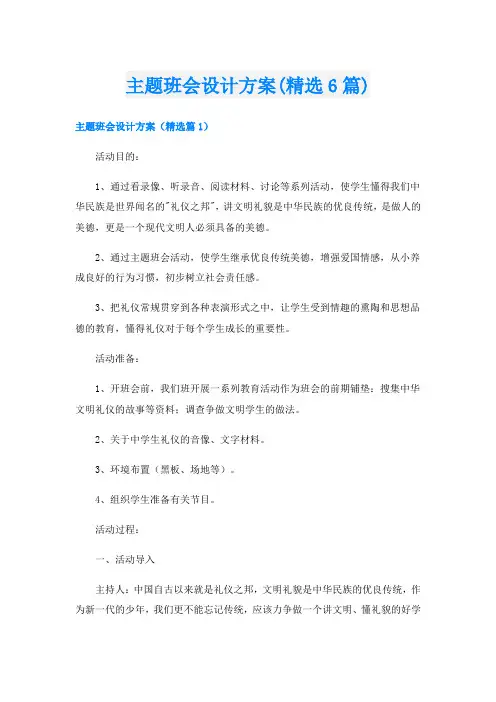 主题班会设计方案(精选6篇)

主题班会设计方案（精选篇1）

活动目的：

1、通过看录像、听录音、阅读材料、讨论等系列活动，使学生懂得我们中华民族是世界闻名的"礼仪之邦"，讲文明礼貌是中华民族的优良传统，是做人的美德，更是一个现代文明人必须具备的美德。

2、通过主题班会活动，使学生继承优良传统美德，增强爱国情感，从小养成良好的行为习惯，初步树立社会责任感。

3、把礼仪常规贯穿到各种表演形式之中，让学生受到情趣的熏陶和思想品德的教育，懂得礼仪对于每个学生成长的重要性。

活动准备：

1、开班会前，我们班开展一系列教育活动作为班会的前期铺垫：搜集中华文明礼仪的故事等资料；调查争做文明学生的做法。

2、关于中学生礼仪的音像、文字材料。

3、环境布置（黑板、场地等）。

4、组织学生准备有关节目。

活动过程：

一、活动导入

主持人：中国自古以来就是礼仪之邦，文明礼貌是中华民族的优良传统，作为新一代的少年，我们更不能忘记传统，应该力争做一个讲文明、懂礼貌的好学